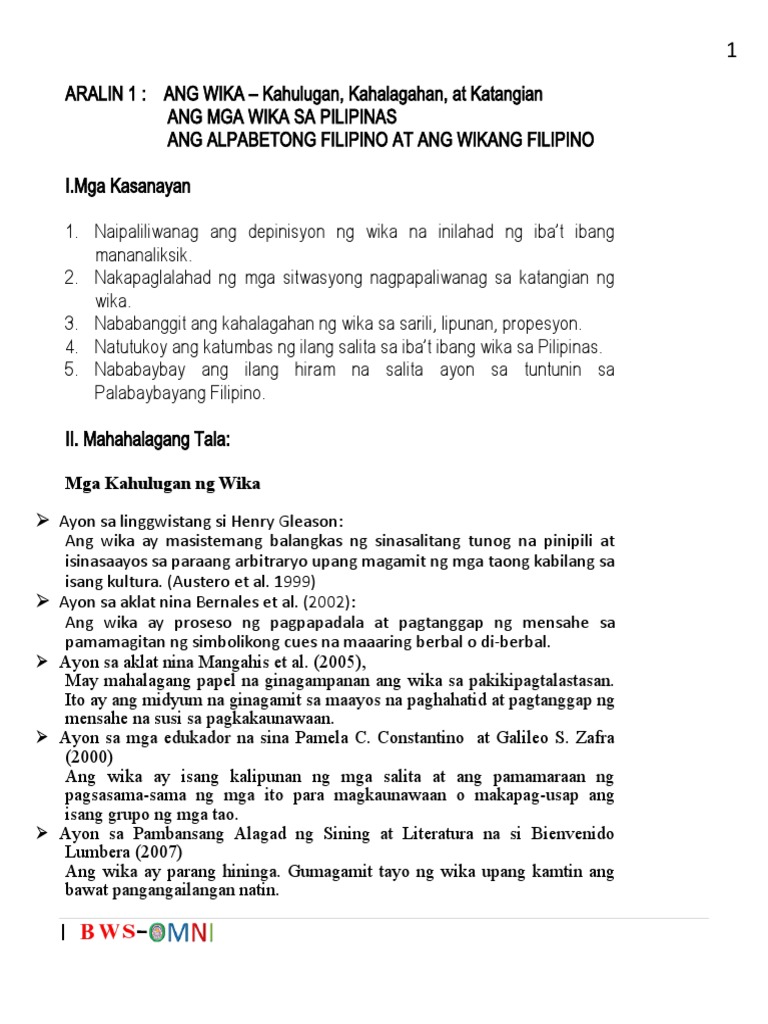 1

ARALIN 1 : ANG WIKA – Kahulugan, Kahalagahan, at Katangian
ANG MGA WIKA SA PILIPINAS
ANG ALPABETONG FILIPINO AT ANG WIKANG FILIPINO

I.Mga Kasanayan

1. Naipaliliwanag ang depinisyon ng wika na inilahad ng iba't ibang mananaliksik.
2. Nakapaglalahad ng mga sitwasyong nagpapaliwanag sa katangian ng wika.
3. Nababanggit ang kahalagahan ng wika sa sarili, lipunan, propesyon.
4. Natutukoy ang katumbas ng ilang salita sa iba't ibang wika sa Pilipinas.
5. Nababaybay ang ilang hiram na salita ayon sa tuntunin sa Palabaybayang Filipino.

II. Mahahalagang Tala:

Mga Kahulugan ng Wika

➢ Ayon sa linggwistang si Henry Gleason:
Ang wika ay masistemang balangkas ng sinasalitang tunog na pinipili at isinasaayos sa paraang arbitraryo upang magamit ng mga taong kabilang sa isang kultura. (Austero et al. 1999)
➢ Ayon sa aklat nina Bernales et al. (2002):
Ang wika ay proseso ng pagpapadala at pagtanggap ng mensahe sa pamamagitan ng simbolikong cues na maaaring berbal o di-berbal.
➢ Ayon sa aklat nina Mangahis et al. (2005),
May mahalagang papel na ginagampanan ang wika sa pakikipagtalastasan. Ito ay ang midyum na ginagamit sa maayos na paghahatid at pagtanggap ng mensahe na susi sa pagkakaunawaan.
➢ Ayon sa mga edukador na sina Pamela C. Constantino at Galileo S. Zafra (2000)
Ang wika ay isang kalipunan ng mga salita at ang pamamaraan ng pagsasama-sama ng mga ito para magkaunawaan o makapag-usap ang isang grupo ng mga tao.
➢ Ayon sa Pambansang Alagad ng Sining at Literatura na si Bienvenido Lumbera (2007)
Ang wika ay parang hininga. Gumagamit tayo ng wika upang kamtin ang bawat pangangailangan natin.

BWS-OMNI